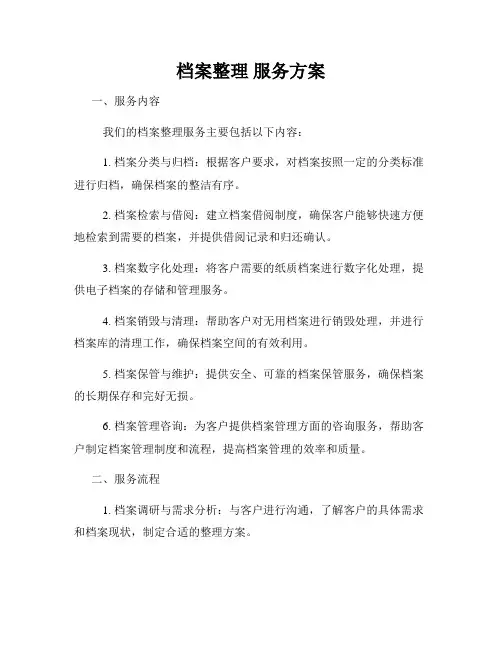 档案整理 服务方案

一、服务内容

我们的档案整理服务主要包括以下内容：

1. 档案分类与归档：根据客户要求，对档案按照一定的分类标准进行归档，确保档案的整洁有序。

2. 档案检索与借阅：建立档案借阅制度，确保客户能够快速方便地检索到需要的档案，并提供借阅记录和归还确认。

3. 档案数字化处理：将客户需要的纸质档案进行数字化处理，提供电子档案的存储和管理服务。

4. 档案销毁与清理：帮助客户对无用档案进行销毁处理，并进行档案库的清理工作，确保档案空间的有效利用。

5. 档案保管与维护：提供安全、可靠的档案保管服务，确保档案的长期保存和完好无损。

6. 档案管理咨询：为客户提供档案管理方面的咨询服务，帮助客户制定档案管理制度和流程，提高档案管理的效率和质量。

二、服务流程

1. 档案调研与需求分析：与客户进行沟通，了解客户的具体需求和档案现状，制定合适的整理方案。